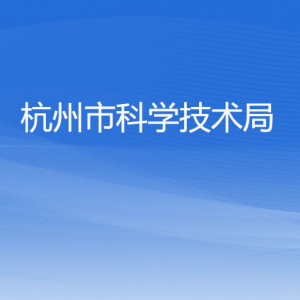 杭州市科学技术局